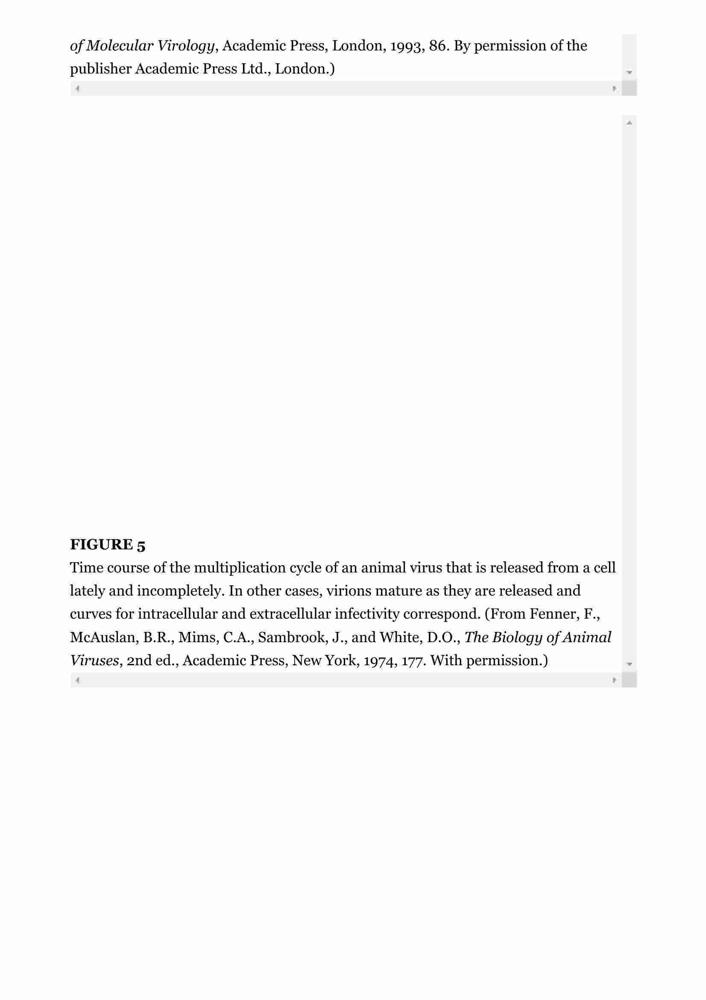 of Molecular Virology, Academic Press, London, 1993, 86. By permission of the publisher Academic Press Ltd., London.)

FIGURE 5
Time course of the multiplication cycle of an animal virus that is released from a cell lately and incompletely. In other cases, virions mature as they are released and curves for intracellular and extracellular infectivity correspond. (From Fenner, F., McAuslan, B.R., Mims, C.A., Sambrook, J., and White, D.O., The Biology of Animal Viruses, 2nd ed., Academic Press, New York, 1974, 177. With permission.)